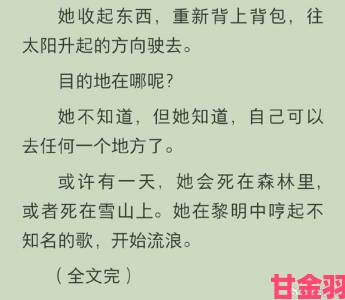 她收起东西，重新背上背包，往太阳升起的方向驶去。

目的地在哪呢？

她不知道，但她知道，自己可以去任何一个地方了。

或许有一天，她会死在森林里，或者死在雪山上。她在黎明中哼起不知名的歌，开始流浪。

（全文完）

甘金羽